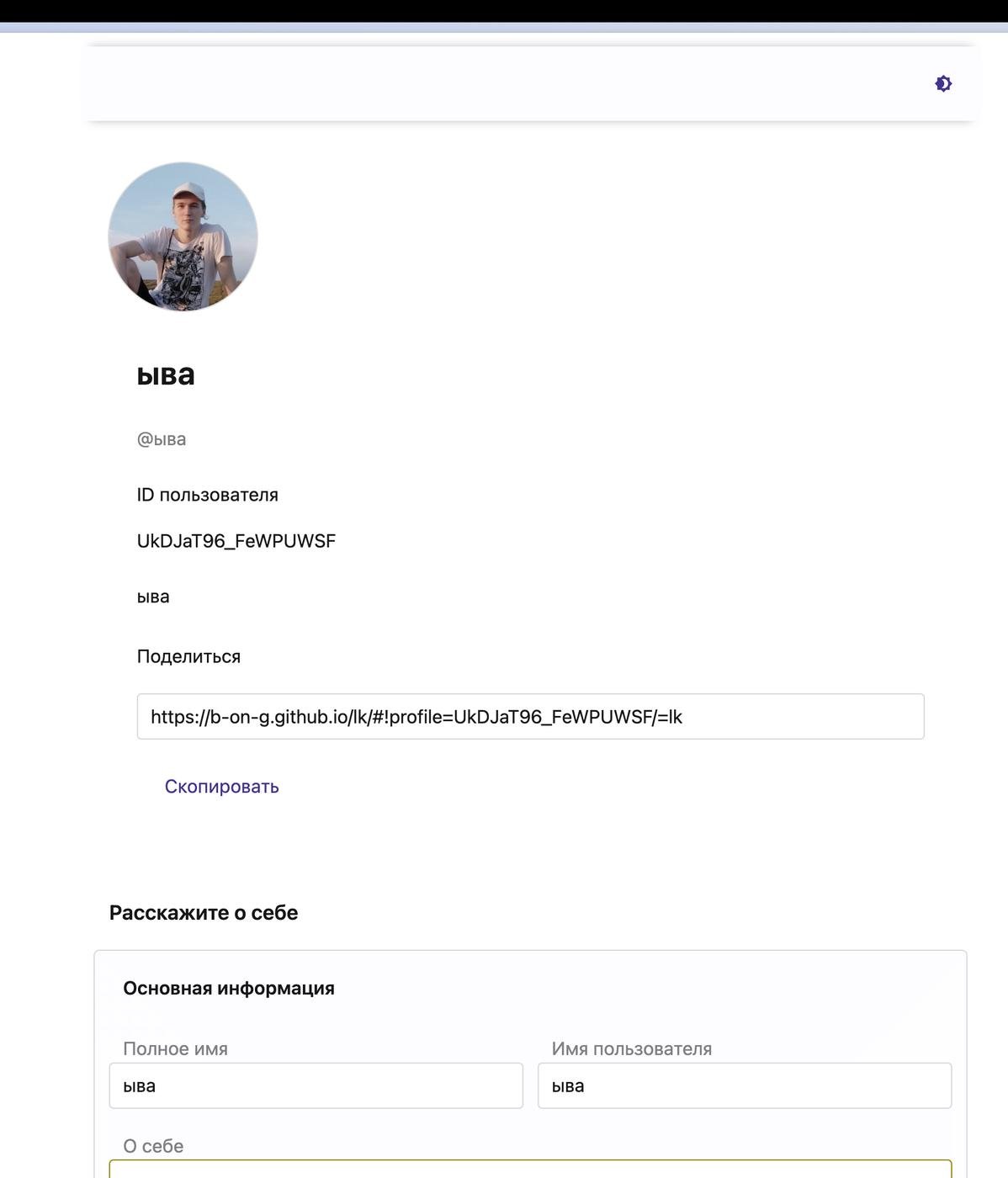 ыва

@ыва

ID пользователя

UkDJaT96_FeWPUWSF

ыва

Поделиться

https://b-on-g.github.io/lk/#!profile=UkDJaT96_FeWPUWSF/=lk

Скопировать

Расскажите о себе

Основная информация

Полное имя

ыва

Имя пользователя

ыва

О себе